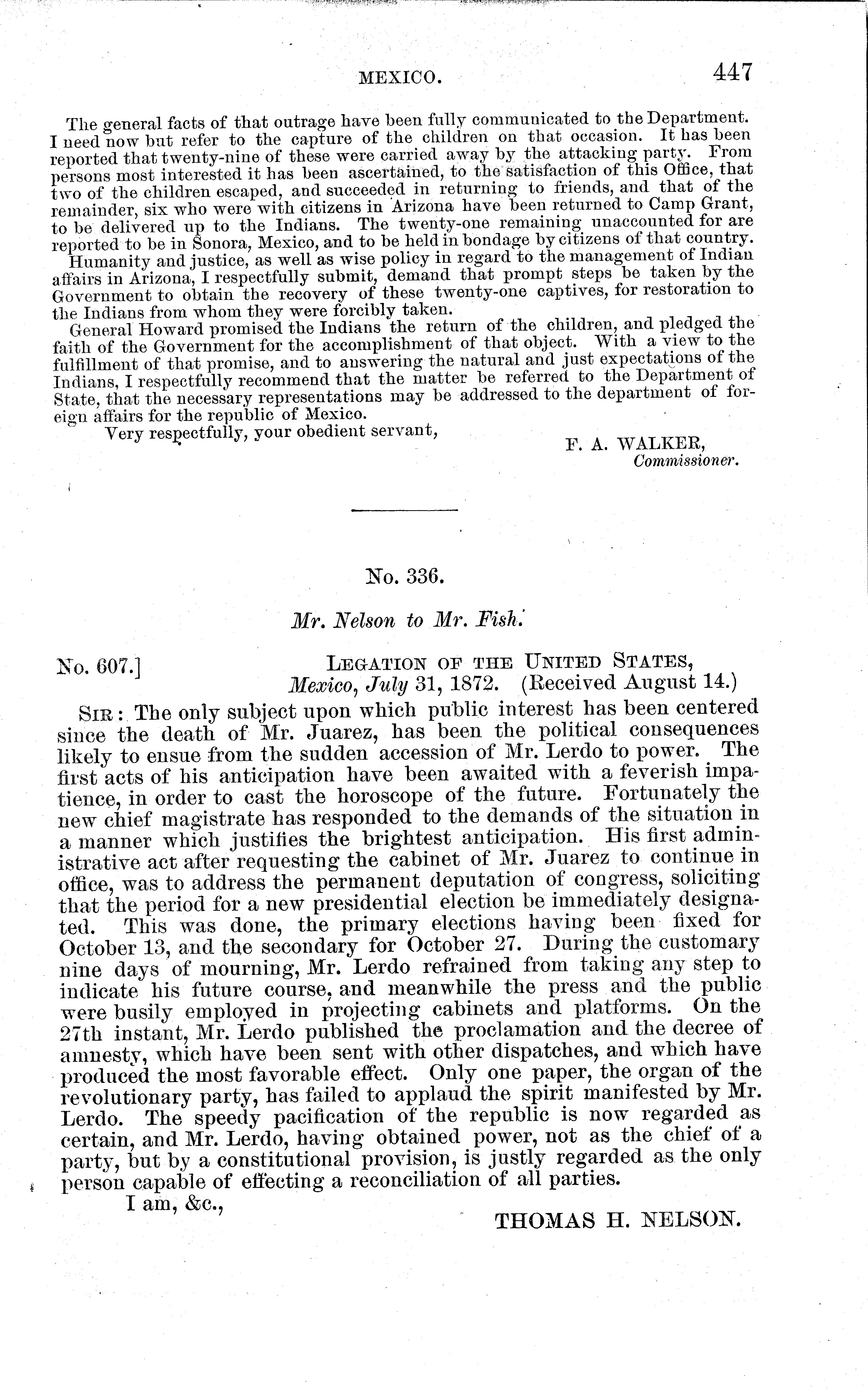 MEXICO. 447

The general facts of that outrage have been fully communicated to the Department. I need now but refer to the capture of the children on that occasion. It has been reported that twenty-nine of these were carried away by the attacking party. From persons most interested it has been ascertained, to the satisfaction of this Office, that two of the children escaped, and succeeded in returning to friends, and that of the remainder, six who were with citizens in Arizona have been returned to Camp Grant, to be delivered up to the Indians. The twenty-one remaining unaccounted for are reported to be in Sonora, Mexico, and to be held in bondage by citizens of that country.

Humanity and justice, as well as wise policy in regard to the management of Indian affairs in Arizona, I respectfully submit, demand that prompt steps be taken by the Government to obtain the recovery of these twenty-one captives, for restoration to the Indians from whom they were forcibly taken.

General Howard promised the Indians the return of the children, and pledged the faith of the Government for the accomplishment of that object. With a view to the fulfillment of that promise, and to answering the natural and just expectations of the Indians, I respectfully recommend that the matter be referred to the Department of State, that the necessary representations may be addressed to the department of foreign affairs for the republic of Mexico.

Very respectfully, your obedient servant,

F. A. WALKER,
Commissioner.

No. 336.

Mr. Nelson to Mr. Fish.

No. 607.] LEGATION OF THE UNITED STATES,
Mexico, July 31, 1872. (Received August 14.)

SIR: The only subject upon which public interest has been centered since the death of Mr. Juarez, has been the political consequences likely to ensue from the sudden accession of Mr. Lerdo to power. The first acts of his anticipation have been awaited with a feverish impatience, in order to cast the horoscope of the future. Fortunately the new chief magistrate has responded to the demands of the situation in a manner which justifies the brightest anticipation. His first administrative act after requesting the cabinet of Mr. Juarez to continue in office, was to address the permanent deputation of congress, soliciting that the period for a new presidential election be immediately designated. This was done, the primary elections having been fixed for October 13, and the secondary for October 27. During the customary nine days of mourning, Mr. Lerdo refrained from taking any step to indicate his future course, and meanwhile the press and the public were busily employed in projecting cabinets and platforms. On the 27th instant, Mr. Lerdo published the proclamation and the decree of amnesty, which have been sent with other dispatches, and which have produced the most favorable effect. Only one paper, the organ of the revolutionary party, has failed to applaud the spirit manifested by Mr. Lerdo. The speedy pacification of the republic is now regarded as certain, and Mr. Lerdo, having obtained power, not as the chief of a party, but by a constitutional provision, is justly regarded as the only person capable of effecting a reconciliation of all parties.

I am, &c.,

THOMAS H. NELSON.